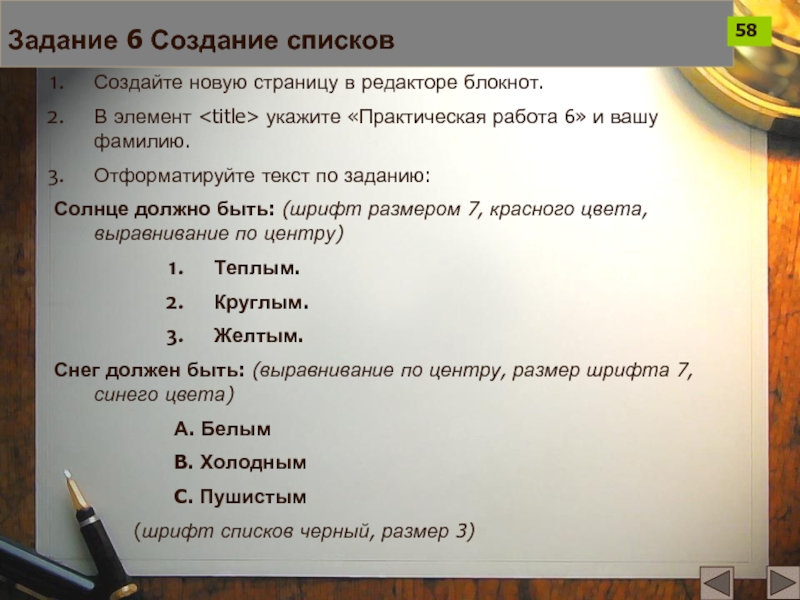 Задание 6 Создание списков

58

1. Создайте новую страницу в редакторе блокнот.

2. В элемент <title> укажите «Практическая работа 6» и вашу фамилию.

3. Отформатируйте текст по заданию:

Солнце должно быть: (шрифт размером 7, красного цвета, выравнивание по центру)

1. Теплым.

2. Круглым.

3. Желтым.

Снег должен быть: (выравнивание по центру, размер шрифта 7, синего цвета)

A. Белым

B. Холодным

C. Пушистым

(шрифт списков черный, размер 3)